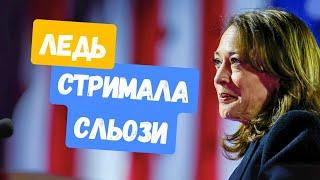 ЛЕДЬ
СТРИМАЛА
СЛЬОЗИ